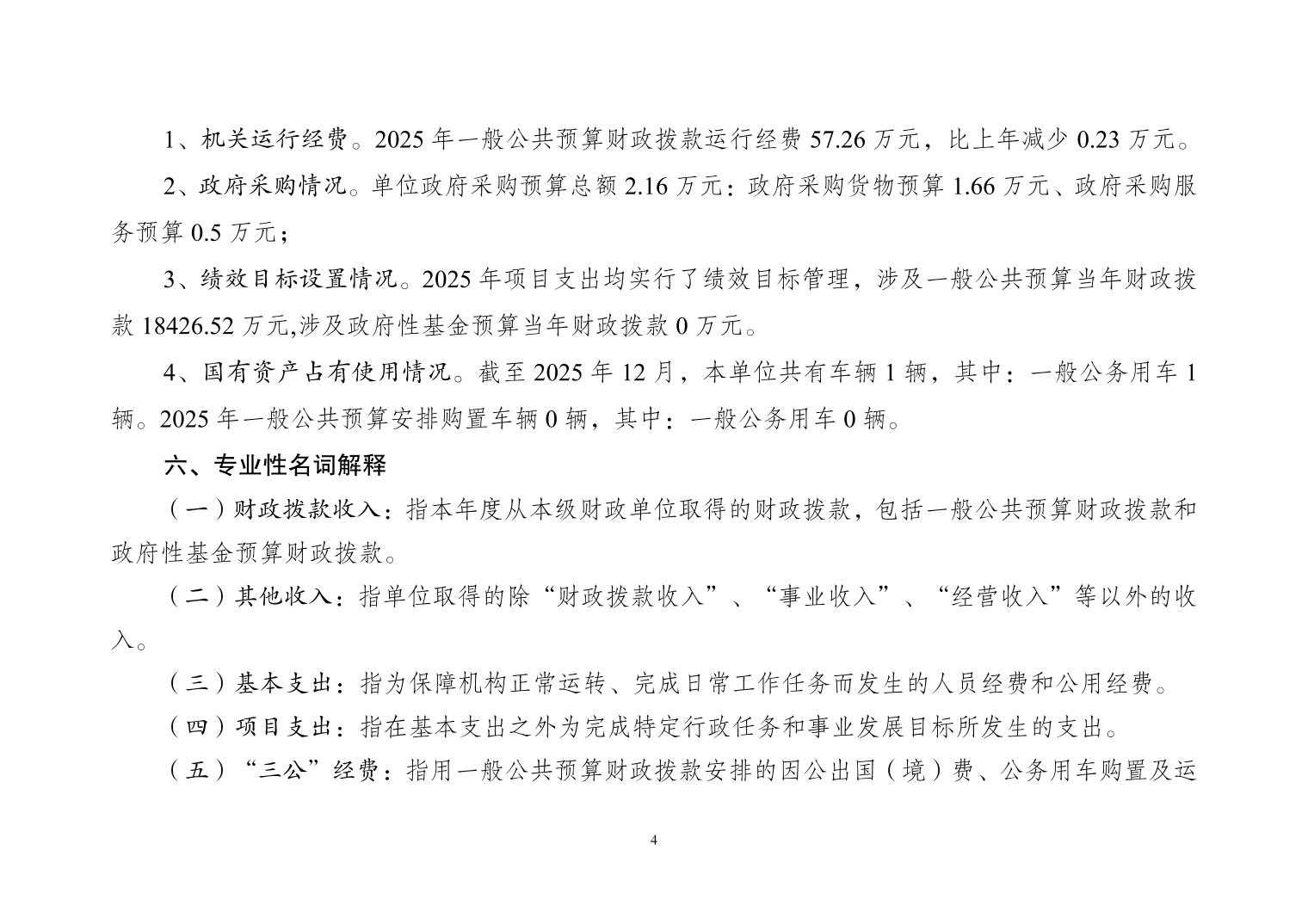 1、机关运行经费。2025 年一般公共预算财政拨款运行经费 57.26 万元，比上年减少 0.23 万元。

2、政府采购情况。单位政府采购预算总额 2.16 万元：政府采购货物预算 1.66 万元、政府采购服务预算 0.5 万元；

3、绩效目标设置情况。2025 年项目支出均实行了绩效目标管理，涉及一般公共预算当年财政拨款 18426.52 万元,涉及政府性基金预算当年财政拨款 0 万元。

4、国有资产占有使用情况。截至 2025 年 12 月，本单位共有车辆 1 辆，其中：一般公务用车 1 辆。2025 年一般公共预算安排购置车辆 0 辆，其中：一般公务用车 0 辆。

六、专业性名词解释

（一）财政拨款收入：指本年度从本级财政单位取得的财政拨款，包括一般公共预算财政拨款和政府性基金预算财政拨款。

（二）其他收入：指单位取得的除“财政拨款收入”、“事业收入”、“经营收入”等以外的收入。

（三）基本支出：指为保障机构正常运转、完成日常工作任务而发生的人员经费和公用经费。

（四）项目支出：指在基本支出之外为完成特定行政任务和事业发展目标所发生的支出。

（五）“三公”经费：指用一般公共预算财政拨款安排的因公出国（境）费、公务用车购置及运

4